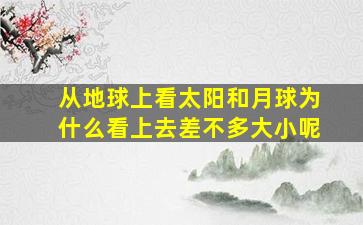 从地球上看太阳和月球为什么看上去差不多大小呢